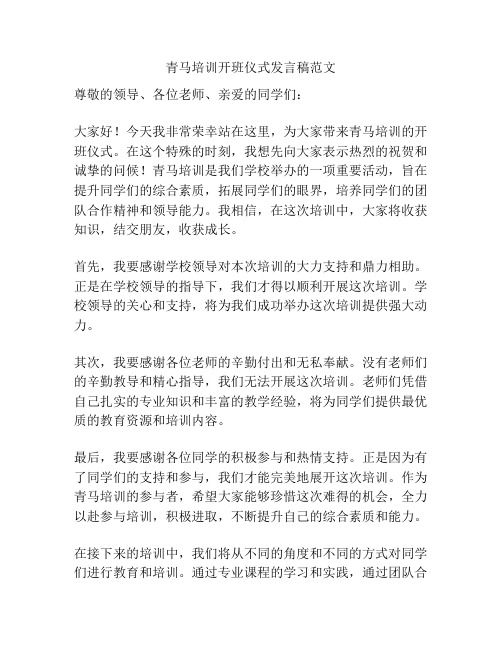 青马培训开班仪式发言稿范文

尊敬的领导、各位老师、亲爱的同学们：

大家好！今天我非常荣幸站在这里，为大家带来青马培训的开班仪式。在这个特殊的时刻，我想先向大家表示热烈的祝贺和诚挚的问候！青马培训是我们学校举办的一项重要活动，旨在提升同学们的综合素质，拓展同学们的眼界，培养同学们的团队合作精神和领导能力。我相信，在这次培训中，大家将收获知识，结交朋友，收获成长。

首先，我要感谢学校领导对本次培训的大力支持和鼎力相助。正是在学校领导的指导下，我们才得以顺利开展这次培训。学校领导的关心和支持，将为我们成功举办这次培训提供强大动力。

其次，我要感谢各位老师的辛勤付出和无私奉献。没有老师们的辛勤教导和精心指导，我们无法开展这次培训。老师们凭借自己扎实的专业知识和丰富的教学经验，将为同学们提供最优质的教育资源和培训内容。

最后，我要感谢各位同学的积极参与和热情支持。正是因为有了同学们的支持和参与，我们才能完美地展开这次培训。作为青马培训的参与者，希望大家能够珍惜这次难得的机会，全力以赴参与培训，积极进取，不断提升自己的综合素质和能力。

在接下来的培训中，我们将从不同的角度和不同的方式对同学们进行教育和培训。通过专业课程的学习和实践，通过团队合